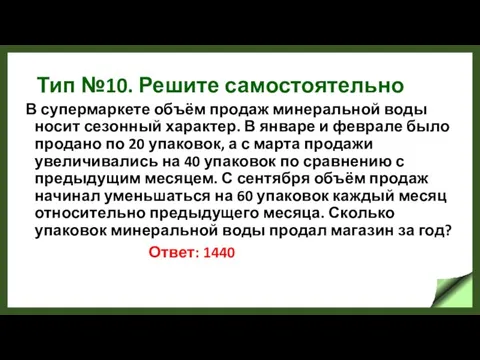 Тип №10. Решите самостоятельно

В супермаркете объём продаж минеральной воды носит сезонный характер. В январе и феврале было продано по 20 упаковок, а с марта продажи увеличивались на 40 упаковок по сравнению с предыдущим месяцем. С сентября объём продаж начинал уменьшаться на 60 упаковок каждый месяц относительно предыдущего месяца. Сколько упаковок минеральной воды продал магазин за год?

Ответ: 1440